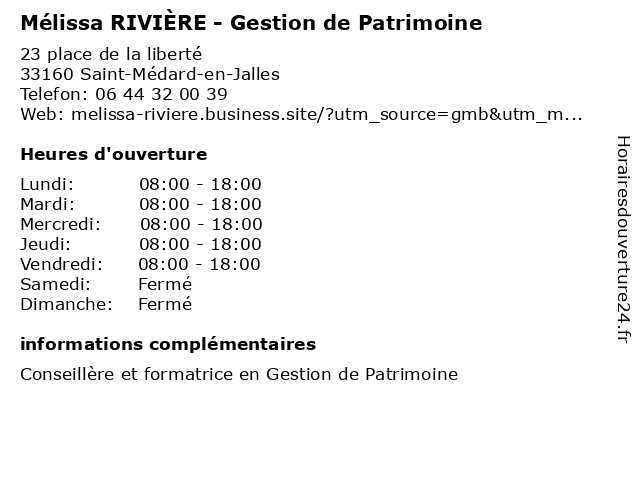 Mélissa RIVIÈRE - Gestion de Patrimoine

23 place de la liberté
33160 Saint-Médard-en-Jalles
Telefon: 06 44 32 00 39
Web: melissa-riviere.business.site/?utm_source=gmb&utm_m...

Heures d'ouverture

| Lundi: | 08:00 - 18:00 |
|---|---|
| Mardi: | 08:00 - 18:00 |
| Mercredi: | 08:00 - 18:00 |
| Jeudi: | 08:00 - 18:00 |
| Vendredi: | 08:00 - 18:00 |
| Samedi: | Fermé |
| Dimanche: | Fermé |

informations complémentaires

Conseillère et formatrice en Gestion de Patrimoine

Horairesdouverture24.fr